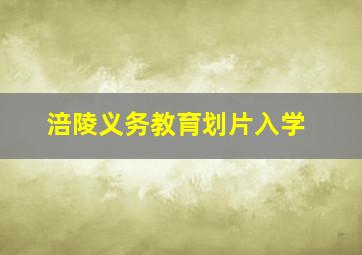 涪陵义务教育划片入学